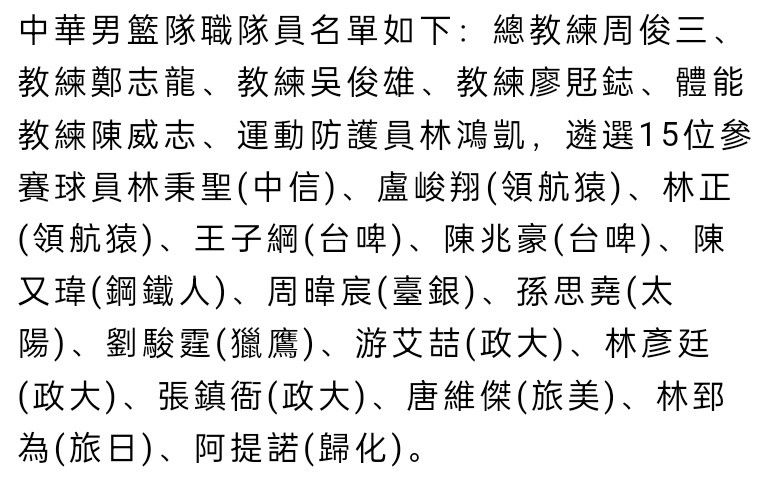 中華男籃隊職隊員名單如下：總教練周俊三、教練鄭志龍、教練吳俊雄、教練廖覎鋕、體能教練陳威志、運動防護員林鴻凱，遴選15位參賽球員林秉聖(中信)、盧峻翔(領航猿)、林正(領航猿)、王子綱(台啤)、陳兆豪(台啤)、陳又瑋(鋼鐵人)、周暐宸(臺銀)、孫思堯(太陽)、劉駿霆(獵鷹)、游艾喆(政大)、林彥廷(政大)、張鎮衙(政大)、唐維傑(旅美)、林郅為(旅日)、阿提諾(歸化)。